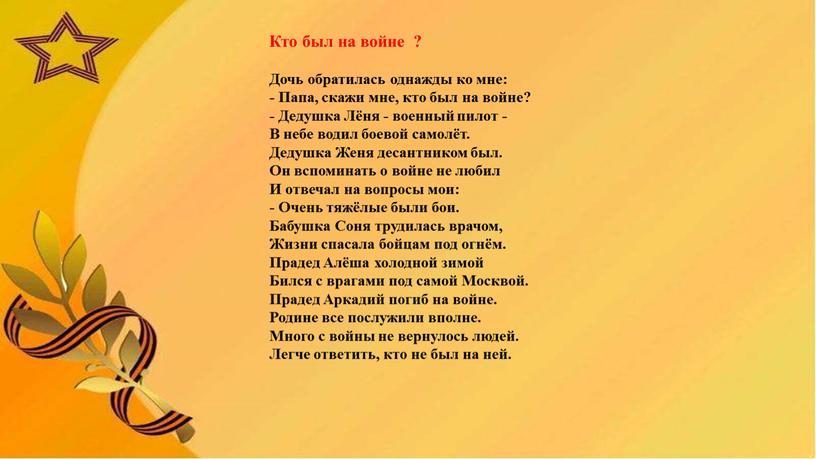 Кто был на войне ?

Дочь обратилась однажды ко мне:
- Папа, скажи мне, кто был на войне?
- Дедушка Лёня - военный пилот -
В небе водил боевой самолёт.
Дедушка Женя десантником был.
Он вспоминать о войне не любил
И отвечал на вопросы мои:
- Очень тяжёлые были бои.
Бабушка Соня трудилась врачом,
Жизни спасала бойцам под огнём.
Прадед Алёша холодной зимой
Бился с врагами под самой Москвой.
Прадед Аркадий погиб на войне.
Родине все послужили вполне.
Много с войны не вернулось людей.
Легче ответить, кто не был на ней.